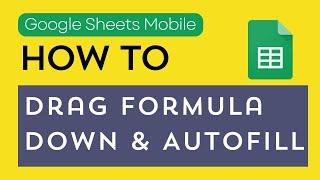 Google Sheets Mobile

HOW TO

DRAG FORMULA DOWN & AUTOFILL